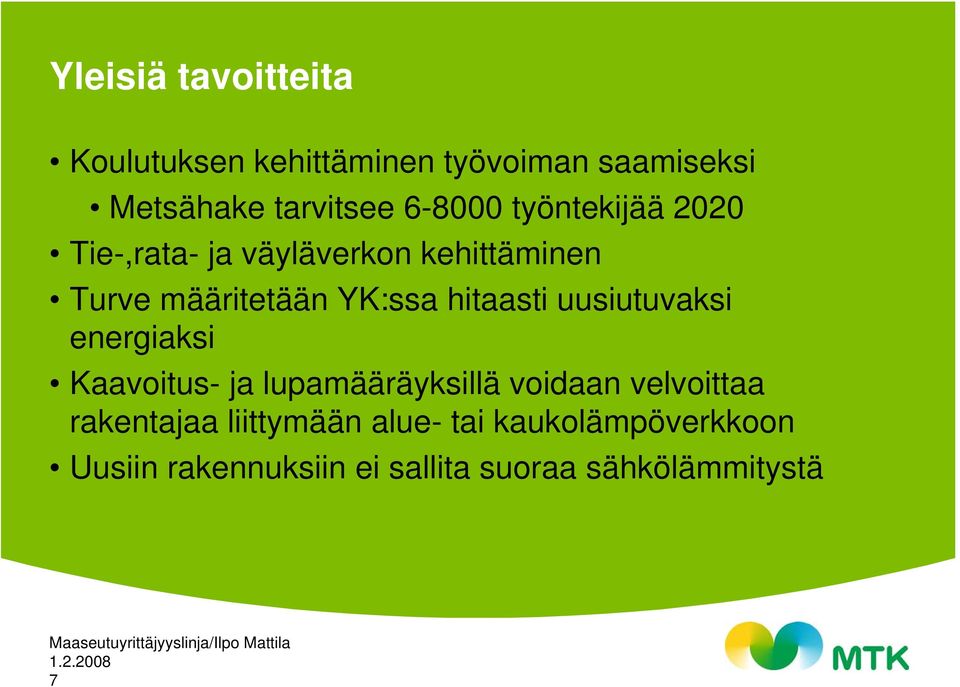 Yleisiä tavoitteita

• Koulutuksen kehittäminen työvoiman saamiseksi
  • Metsähake tarvitsee 6-8000 työntekijää 2020
• Tie-,rata- ja väyläverkon kehittäminen
• Turve määritetään YK:ssa hitaasti uusiutuvaksi energiaksi
• Kaavoitus- ja lupamääräyksillä voidaan velvoittaa rakentajaa liittymään alue- tai kaukolämpöverkkoon
• Uusiin rakennuksiin ei sallita suoraa sähkölämmitystä

Maaseutuyrittäjyyslinja/Ilpo Mattila
1.2.2008
7

MTK